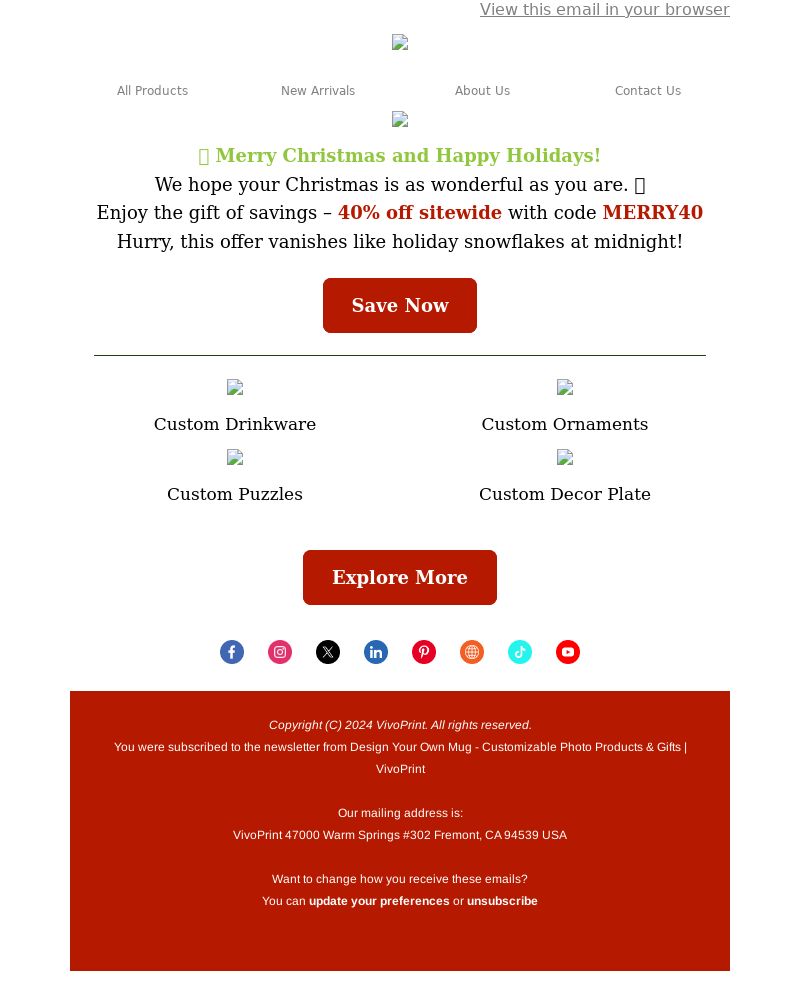 View this email in your browser

All Products New Arrivals About Us Contact Us

Merry Christmas and Happy Holidays!
We hope your Christmas is as wonderful as you are.
Enjoy the gift of savings – 40% off sitewide with code MERRY40
Hurry, this offer vanishes like holiday snowflakes at midnight!

Save Now

Custom Drinkware

Custom Ornaments

Custom Puzzles

Custom Decor Plate

Explore More

Copyright (C) 2024 VivoPrint. All rights reserved.
You were subscribed to the newsletter from Design Your Own Mug - Customizable Photo Products & Gifts | VivoPrint

Our mailing address is:
VivoPrint 47000 Warm Springs #302 Fremont, CA 94539 USA

Want to change how you receive these emails?
You can update your preferences or unsubscribe